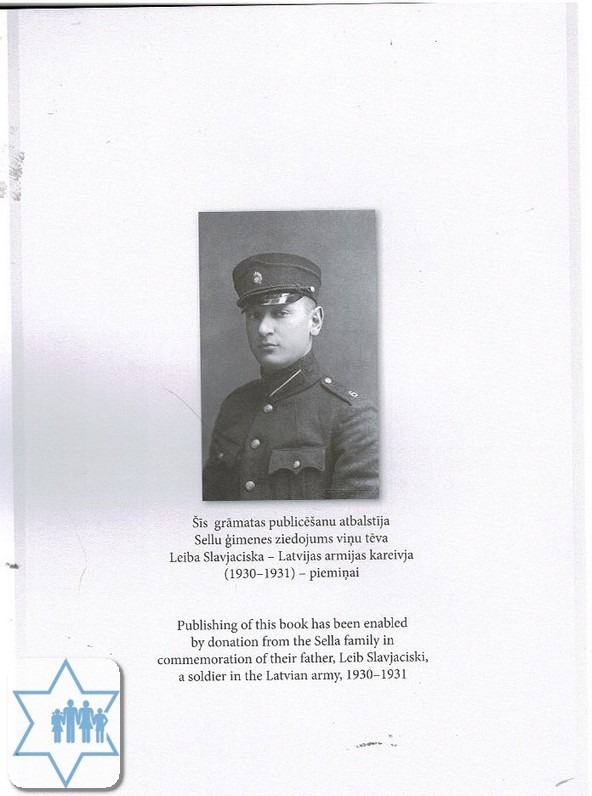 Šis grāmatas publicēšanu atbalstīja
Sellu ģimenes ziedojums viņu tēva
Leiba Slavjaciska – Latvijas armijas kareivja
(1930–1931) – piemiņai

Publishing of this book has been enabled
by donation from the Sella family in
commemoration of their father, Leib Slavjaciski,
a soldier in the Latvian army, 1930–1931